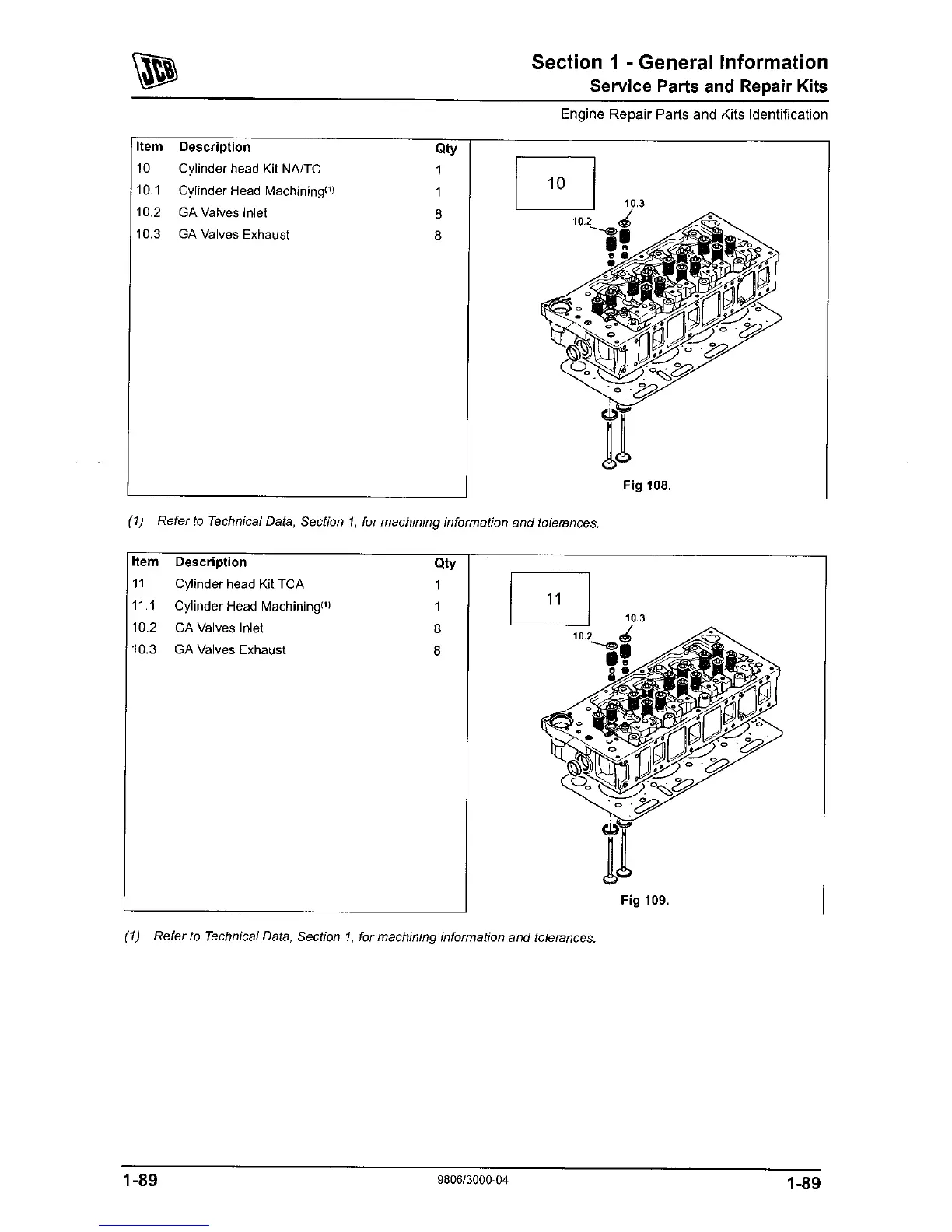 JCB

Section 1 - General Information
Service Parts and Repair Kits

Engine Repair Parts and Kits Identification

| Item | Description | Qty |
|---|---|---|
| 10 | Cylinder head Kit NA/TC | 1 |
| 10.1 | Cylinder Head Machining$^{(1)}$ | 1 |
| 10.2 | GA Valves Inlet | 8 |
| 10.3 | GA Valves Exhaust | 8 |

10

10.3

10.2

Fig 108.

(1) Refer to Technical Data, Section 1, for machining information and tolerances.

| Item | Description | Qty |
|---|---|---|
| 11 | Cylinder head Kit TCA | 1 |
| 11.1 | Cylinder Head Machining$^{(1)}$ | 1 |
| 10.2 | GA Valves Inlet | 8 |
| 10.3 | GA Valves Exhaust | 8 |

11

10.3

10.2

Fig 109.

(1) Refer to Technical Data, Section 1, for machining information and tolerances.

1-89 9806/3000-04 1-89